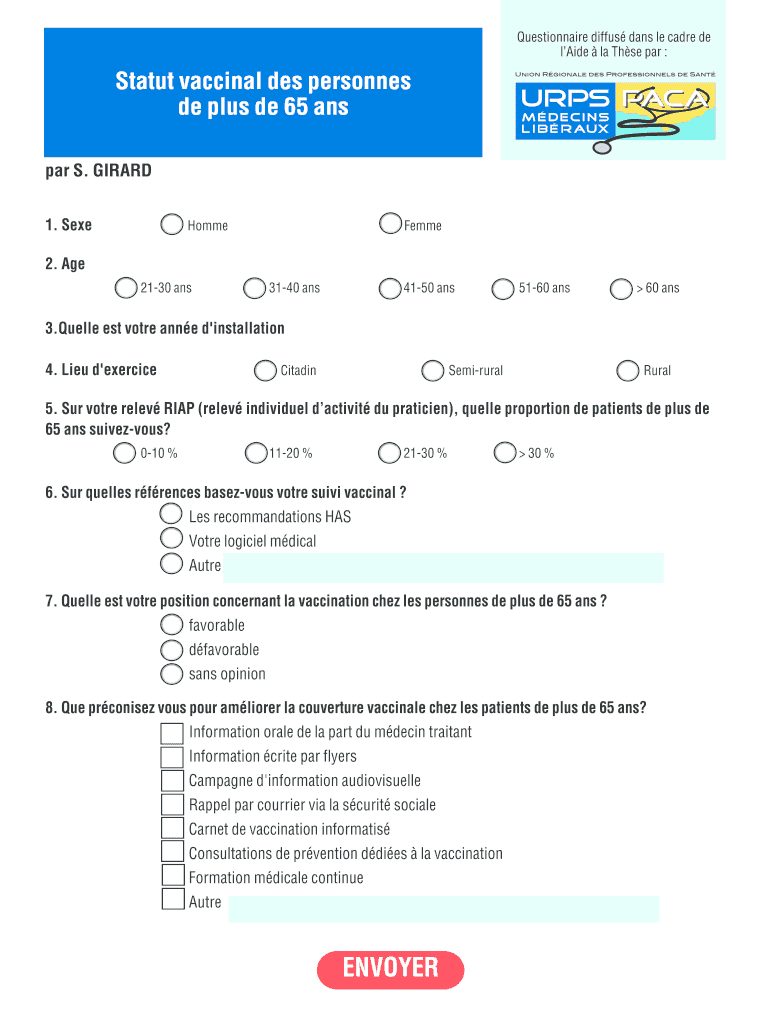 Statut vaccinal des personnes de plus de 65 ans

Questionnaire diffusé dans le cadre de l'Aide à la Thèse par :

Union Régionale des Professionnels de Santé

URPS PACA MÉDECINS LIBÉRAUX

par S. GIRARD

1. Sexe
Homme
Femme

2. Age
21-30 ans
31-40 ans
41-50 ans
51-60 ans
> 60 ans

3.Quelle est votre année d'installation

4. Lieu d'exercice
Citadin
Semi-rural
Rural

5. Sur votre relevé RIAP (relevé individuel d'activité du praticien), quelle proportion de patients de plus de 65 ans suivez-vous?
0-10 %
11-20 %
21-30 %
> 30 %

6. Sur quelles références basez-vous votre suivi vaccinal ?
Les recommandations HAS
Votre logiciel médical
Autre

7. Quelle est votre position concernant la vaccination chez les personnes de plus de 65 ans ?
favorable
défavorable
sans opinion

8. Que préconisez vous pour améliorer la couverture vaccinale chez les patients de plus de 65 ans?
Information orale de la part du médecin traitant
Information écrite par flyers
Campagne d'information audiovisuelle
Rappel par courrier via la sécurité sociale
Carnet de vaccination informatisé
Consultations de prévention dédiées à la vaccination
Formation médicale continue
Autre

ENVOYER